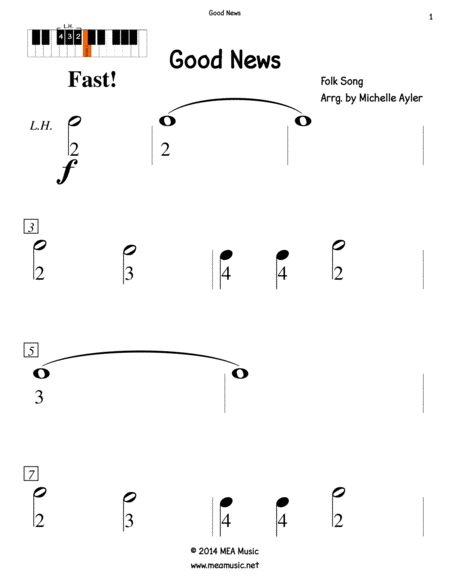 Good News

1

L.H.
4 3 2

Good News

Fast!

Folk Song
Arrg. by Michelle Ayler

L.H.

2

2

f

3

2

3

4

4

2

5

3

7

2

3

4

4

2

© 2014 MEA Music
www.meamusic.net